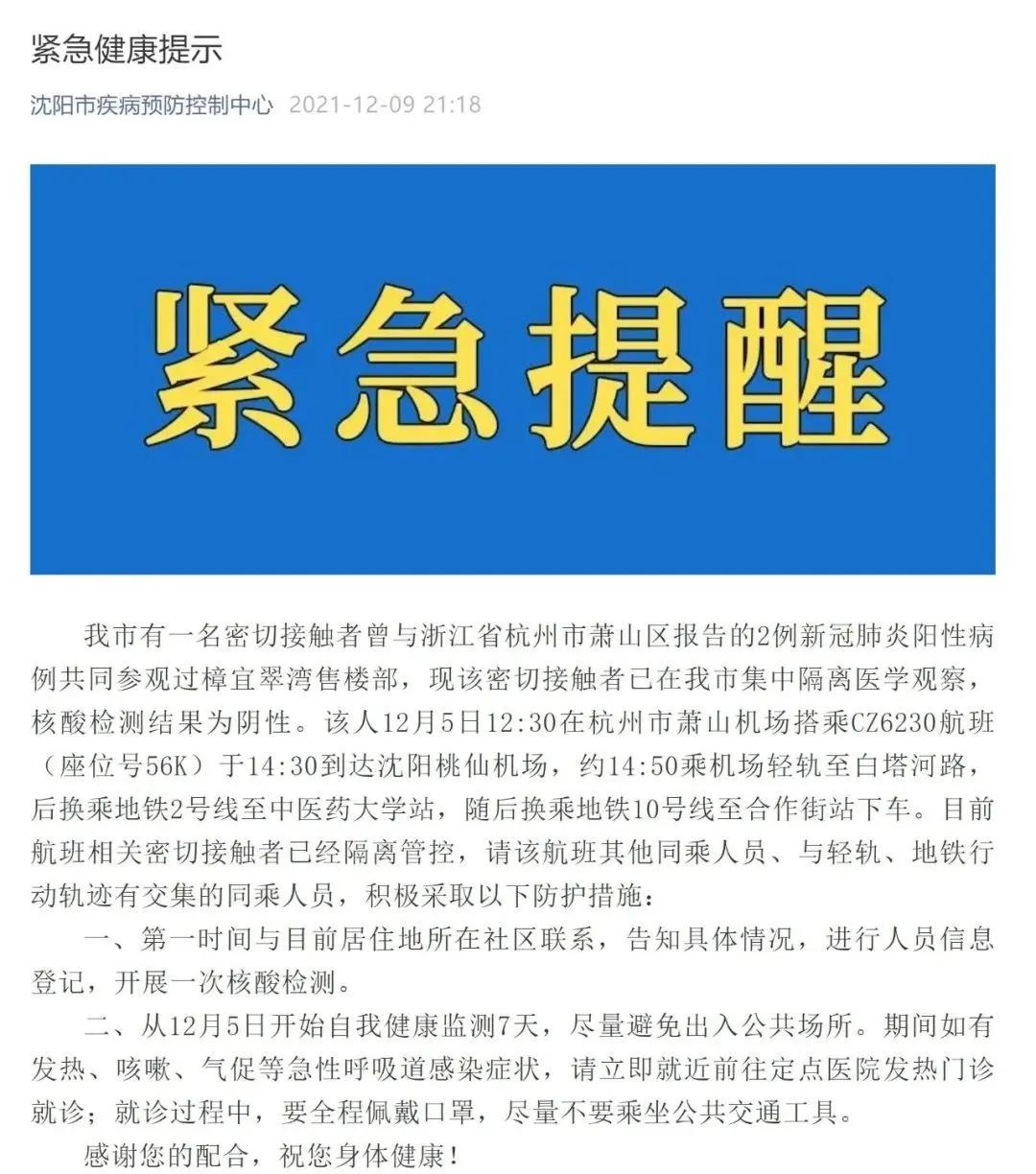 紧急健康提示

沈阳市疾病预防控制中心 2021-12-09 21:18

紧急提醒

我市有一名密切接触者曾与浙江省杭州市萧山区报告的2例新冠肺炎阳性病例共同参观过樟宜翠湾售楼部，现该密切接触者已在我市集中隔离医学观察，核酸检测结果为阴性。该人12月5日12:30在杭州市萧山机场搭乘CZ6230航班（座位号56K）于14:30到达沈阳桃仙机场，约14:50乘机场轻轨至白塔河路，后换乘地铁2号线至中医药大学站，随后换乘地铁10号线至合作街站下车。目前航班相关密切接触者已经隔离管控，请该航班其他同乘人员、与轻轨、地铁行动轨迹有交集的同乘人员，积极采取以下防护措施：

一、第一时间与目前居住地所在社区联系，告知具体情况，进行人员信息登记，开展一次核酸检测。

二、从12月5日开始自我健康监测7天，尽量避免出入公共场所。期间如有发热、咳嗽、气促等急性呼吸道感染症状，请立即就近前往定点医院发热门诊就诊；就诊过程中，要全程佩戴口罩，尽量不要乘坐公共交通工具。

感谢您的配合，祝您身体健康！